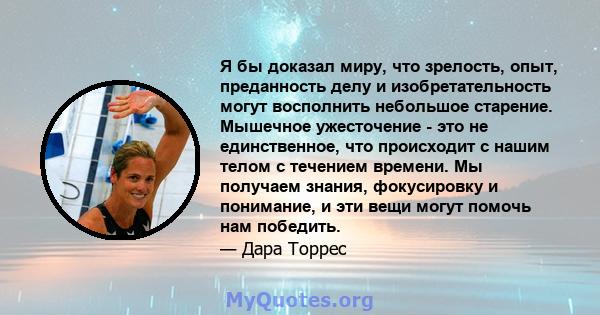 Я бы доказал миру, что зрелость, опыт, преданность делу и изобретательность могут восполнить небольшое старение. Мышечное ужесточение - это не единственное, что происходит с нашим телом с течением времени. Мы получаем знания, фокусировку и понимание, и эти вещи могут помочь нам победить.

— Дара Торрес

MyQuotes.org